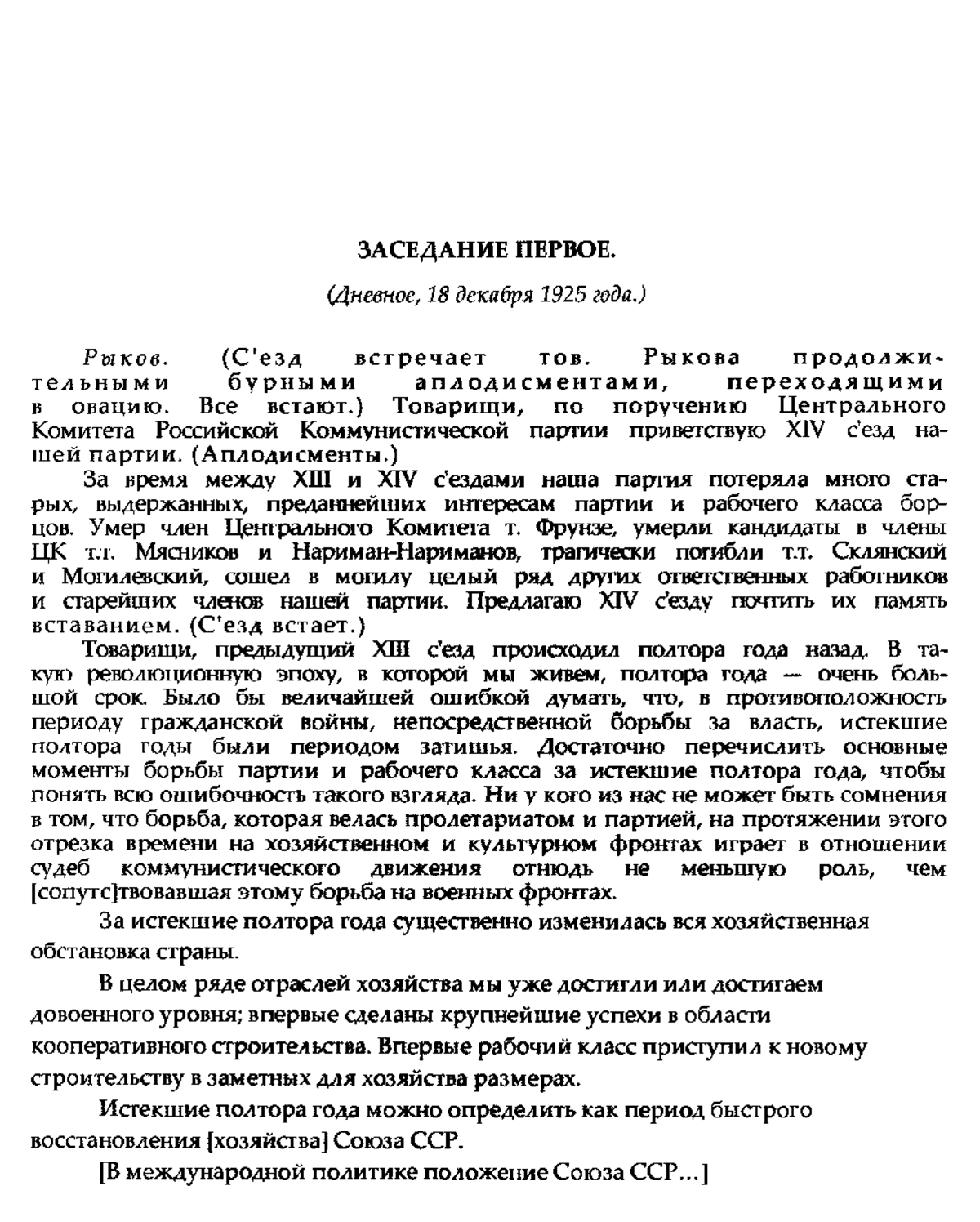 ЗАСЕДАНИЕ ПЕРВОЕ.

(Дневное, 18 декабря 1925 года.)

Рыков. (С'езд встречает тов. Рыкова продолжительными бурными аплодисментами, переходящими в овацию. Все встают.) Товарищи, по поручению Центрального Комитета Российской Коммунистической партии приветствую XIV с'езд нашей партии. (Аплодисменты.)

За время между XIII и XIV с'ездами наша партия потеряла много старых, выдержанных, преданнейших интересам партии и рабочего класса борцов. Умер член Центрального Комитета т. Фрунзе, умерли кандидаты в члены ЦК т.т. Мясников и Нариман-Нариманов, трагически погибли т.т. Склянский и Могилевский, сошел в могилу целый ряд других ответственных работников и старейших членов нашей партии. Предлагаю XIV с'езду почтить их память вставанием. (С'езд встает.)

Товарищи, предыдущий XIII с'езд происходил полтора года назад. В такую революционную эпоху, в которой мы живем, полтора года — очень большой срок. Было бы величайшей ошибкой думать, что, в противоположность периоду гражданской войны, непосредственной борьбы за власть, истекшие полтора годы были периодом затишья. Достаточно перечислить основные моменты борьбы партии и рабочего класса за истекшие полтора года, чтобы понять всю ошибочность такого взгляда. Ни у кого из нас не может быть сомнения в том, что борьба, которая велась пролетариатом и партией, на протяжении этого отрезка времени на хозяйственном и культурном фронтах играет в отношении судеб коммунистического движения отнюдь не меньшую роль, чем [сопутс]твовавшая этому борьба на военных фронтах.

За истекшие полтора года существенно изменилась вся хозяйственная обстановка страны.

В целом ряде отраслей хозяйства мы уже достигли или достигаем довоенного уровня; впервые сделаны крупнейшие успехи в области кооперативного строительства. Впервые рабочий класс приступил к новому строительству в заметных для хозяйства размерах.

Истекшие полтора года можно определить как период быстрого восстановления [хозяйства] Союза ССР.

[В международной политике положение Союза ССР...]